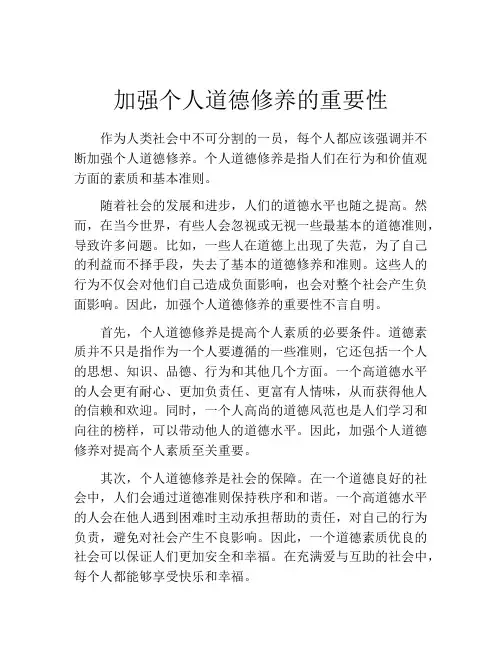 加强个人道德修养的重要性

作为人类社会中不可分割的一员，每个人都应该强调并不断加强个人道德修养。个人道德修养是指人们在行为和价值观方面的素质和基本准则。

随着社会的发展和进步，人们的道德水平也随之提高。然而，在当今世界，有些人会忽视或无视一些最基本的道德准则，导致许多问题。比如，一些人在道德上出现了失范，为了自己的利益而不择手段，失去了基本的道德修养和准则。这些人的行为不仅会对他们自己造成负面影响，也会对整个社会产生负面影响。因此，加强个人道德修养的重要性不言自明。

首先，个人道德修养是提高个人素质的必要条件。道德素质并不只是指作为一个人要遵循的一些准则，它还包括一个人的思想、知识、品德、行为和其他几个方面。一个高道德水平的人会更有耐心、更加负责任、更富有人情味，从而获得他人的信赖和欢迎。同时，一个人高尚的道德风范也是人们学习和向往的榜样，可以带动他人的道德水平。因此，加强个人道德修养对提高个人素质至关重要。

其次，个人道德修养是社会的保障。在一个道德良好的社会中，人们会通过道德准则保持秩序和和谐。一个高道德水平的人会在他人遇到困难时主动承担帮助的责任，对自己的行为负责，避免对社会产生不良影响。因此，一个道德素质优良的社会可以保证人们更加安全和幸福。在充满爱与互助的社会中，每个人都能够享受快乐和幸福。